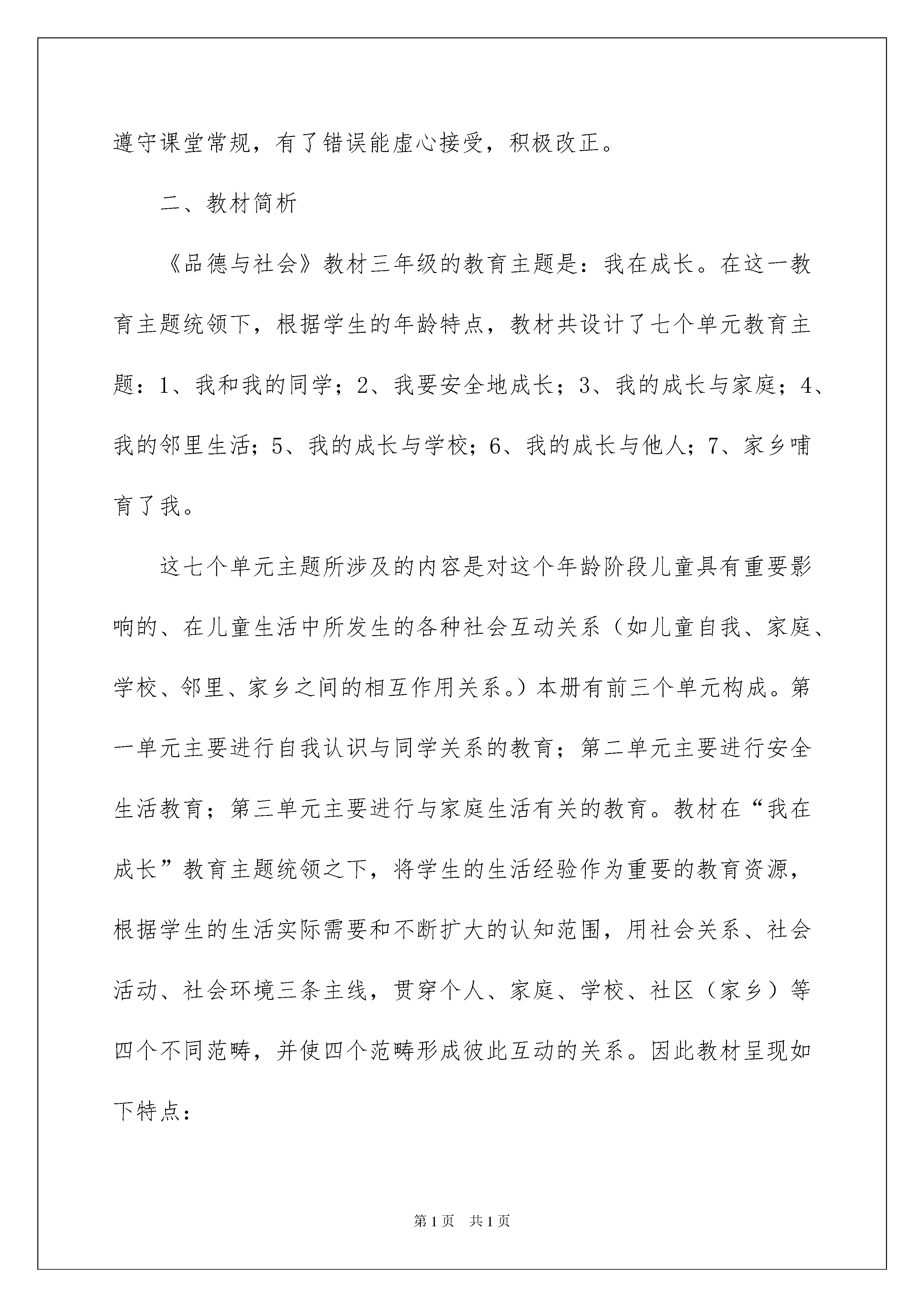 遵守课堂常规，有了错误能虚心接受，积极改正。

二、教材简析

《品德与社会》教材三年级的教育主题是：我在成长。在这一教育主题统领下，根据学生的年龄特点，教材共设计了七个单元教育主题：1、我和我的同学；2、我要安全地成长；3、我的成长与家庭；4、我的邻里生活；5、我的成长与学校；6、我的成长与他人；7、家乡哺育了我。

这七个单元主题所涉及的内容是对这个年龄阶段儿童具有重要影响的、在儿童生活中所发生的各种社会互动关系（如儿童自我、家庭、学校、邻里、家乡之间的相互作用关系。）本册有前三个单元构成。第一单元主要进行自我认识与同学关系的教育；第二单元主要进行安全生活教育；第三单元主要进行与家庭生活有关的教育。教材在“我在成长”教育主题统领之下，将学生的生活经验作为重要的教育资源，根据学生的生活实际需要和不断扩大的认知范围，用社会关系、社会活动、社会环境三条主线，贯穿个人、家庭、学校、社区（家乡）等四个不同范畴，并使四个范畴形成彼此互动的关系。因此教材呈现如下特点：

第1页　共1页